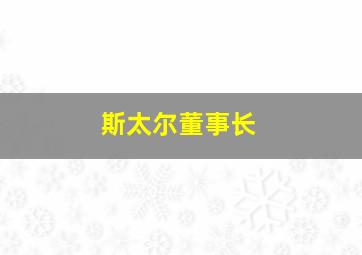 斯太尔董事长